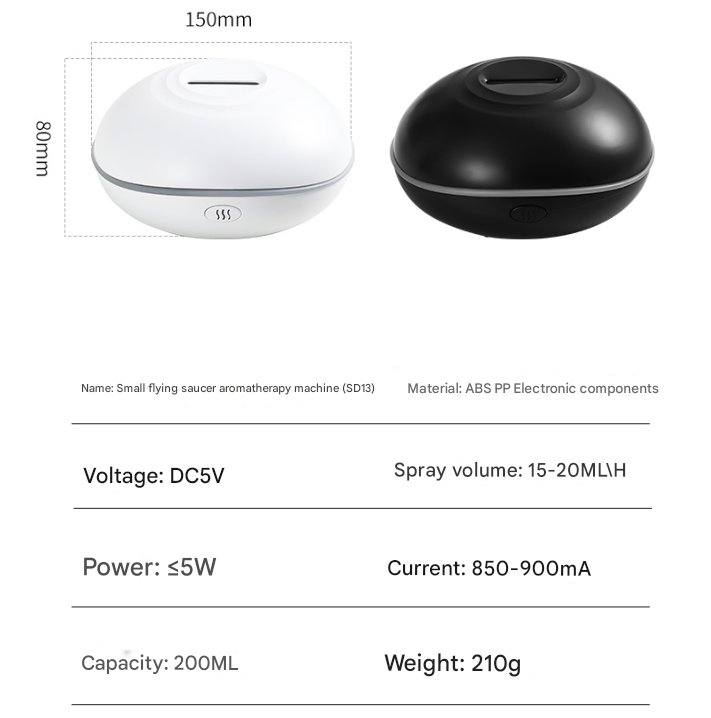 150mm

80mm

Name: Small flying saucer aromatherapy machine (SD13)

Material: ABS PP Electronic components

Voltage: DC5V

Spray volume: 15-20ML\H

Power: ≤5W

Current: 850-900mA

Capacity: 200ML

Weight: 210g